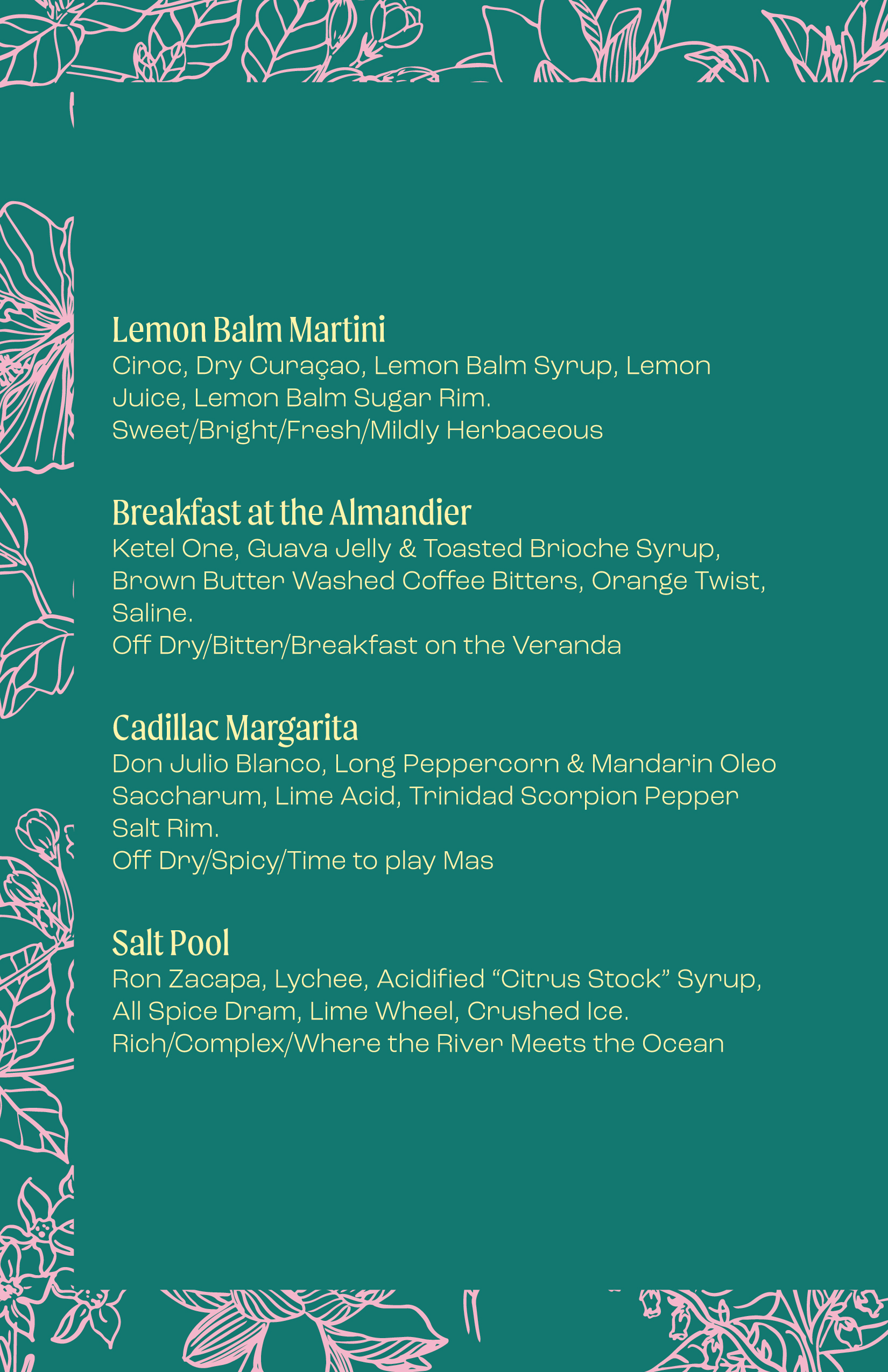 Lemon Balm Martini
Ciroc, Dry Curaçao, Lemon Balm Syrup, Lemon Juice, Lemon Balm Sugar Rim.
Sweet/Bright/Fresh/Mildly Herbaceous

Breakfast at the Almandier
Ketel One, Guava Jelly & Toasted Brioche Syrup, Brown Butter Washed Coffee Bitters, Orange Twist, Saline.
Off Dry/Bitter/Breakfast on the Veranda

Cadillac Margarita
Don Julio Blanco, Long Peppercorn & Mandarin Oleo Saccharum, Lime Acid, Trinidad Scorpion Pepper Salt Rim.
Off Dry/Spicy/Time to play Mas

Salt Pool
Ron Zacapa, Lychee, Acidified “Citrus Stock” Syrup, All Spice Dram, Lime Wheel, Crushed Ice.
Rich/Complex/Where the River Meets the Ocean